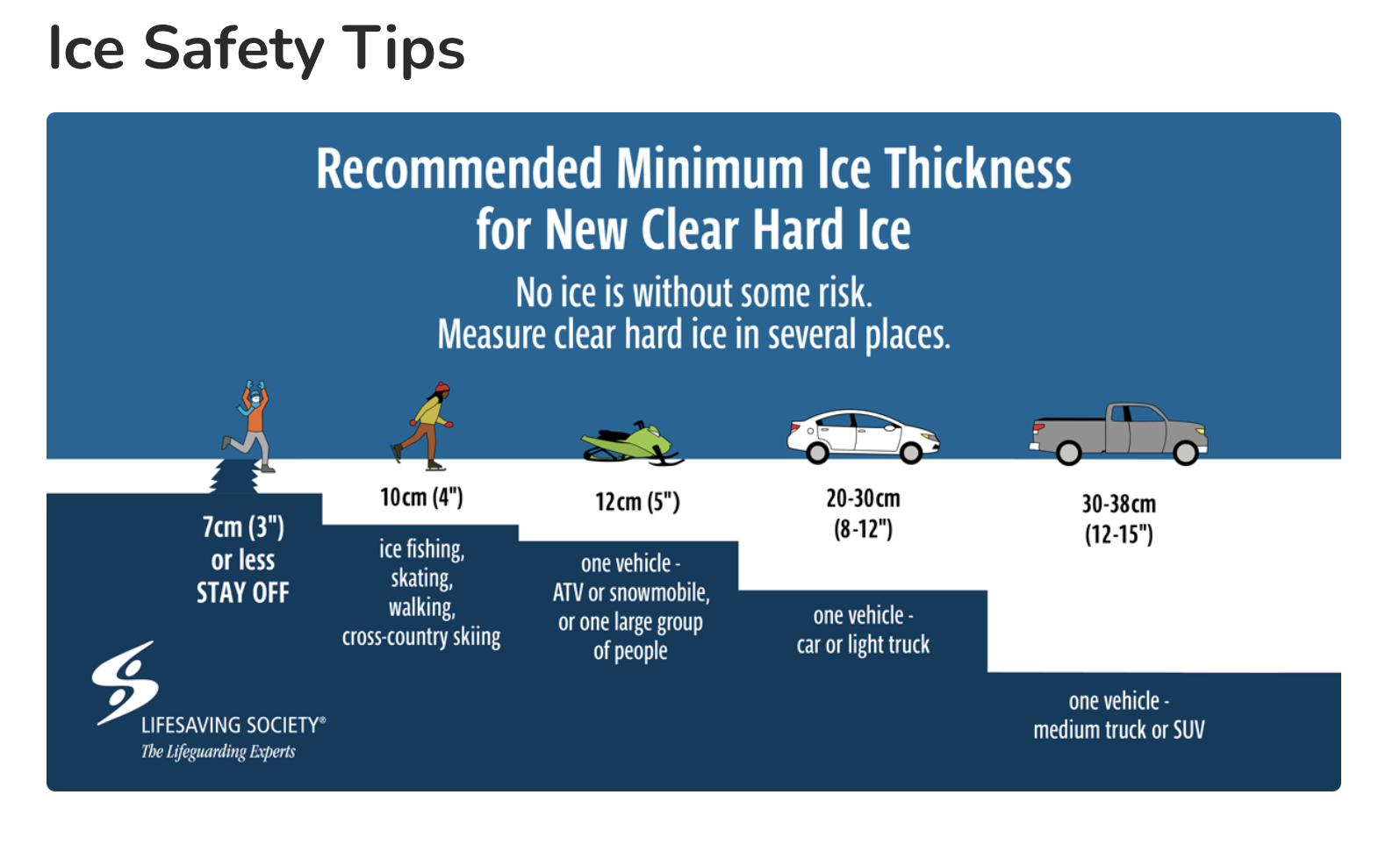 Ice Safety Tips

Recommended Minimum Ice Thickness for New Clear Hard Ice

No ice is without some risk.
Measure clear hard ice in several places.

7cm (3") or less STAY OFF

10cm (4")

ice fishing, skating, walking, cross-country skiing

12cm (5")

one vehicle - ATV or snowmobile, or one large group of people

20-30cm (8-12")

one vehicle - car or light truck

30-38cm (12-15")

one vehicle - medium truck or SUV

LIFESAVING SOCIETY®
The Lifeguarding Experts